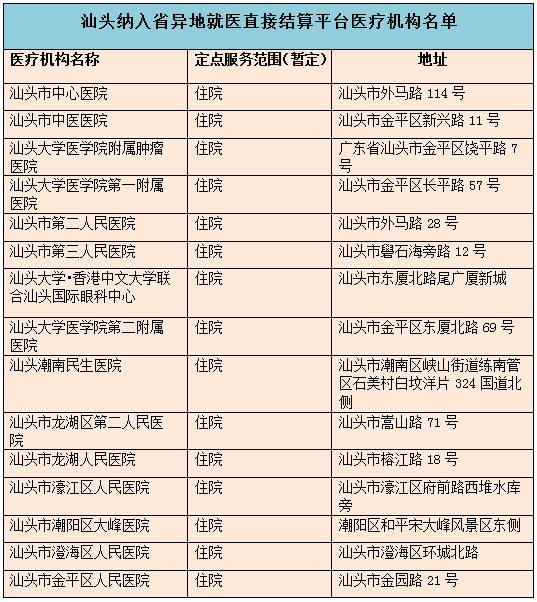 汕头纳入省异地就医直接结算平台医疗机构名单

| 医疗机构名称 | 定点服务范围(暂定) | 地址 |
|---|---|---|
| 汕头市中心医院 | 住院 | 汕头市外马路 114 号 |
| 汕头市中医医院 | 住院 | 汕头市金平区新兴路 11 号 |
| 汕头大学医学院附属肿瘤医院 | 住院 | 广东省汕头市金平区饶平路 7 号 |
| 汕头大学医学院第一附属医院 | 住院 | 汕头市金平区长平路 57 号 |
| 汕头市第二人民医院 | 住院 | 汕头市外马路 28 号 |
| 汕头市第三人民医院 | 住院 | 汕头市礐石海旁路 12 号 |
| 汕头大学·香港中文大学联合汕头国际眼科中心 | 住院 | 汕头市东厦北路尾广厦新城 |
| 汕头大学医学院第二附属医院 | 住院 | 汕头市金平区东厦北路 69 号 |
| 汕头潮南民生医院 | 住院 | 汕头市潮南区峡山街道练南管区石美村白坟洋片 324 国道北侧 |
| 汕头市龙湖区第二人民医院 | 住院 | 汕头市嵩山路 71 号 |
| 汕头市龙湖人民医院 | 住院 | 汕头市榕江路 18 号 |
| 汕头市濠江区人民医院 | 住院 | 汕头市濠江区府前路西堆水库旁 |
| 汕头市潮阳区大峰医院 | 住院 | 潮阳区和平宋大峰风景区东侧 |
| 汕头市澄海区人民医院 | 住院 | 汕头市澄海区环城北路 |
| 汕头市金平区人民医院 | 住院 | 汕头市金园路 21 号 |